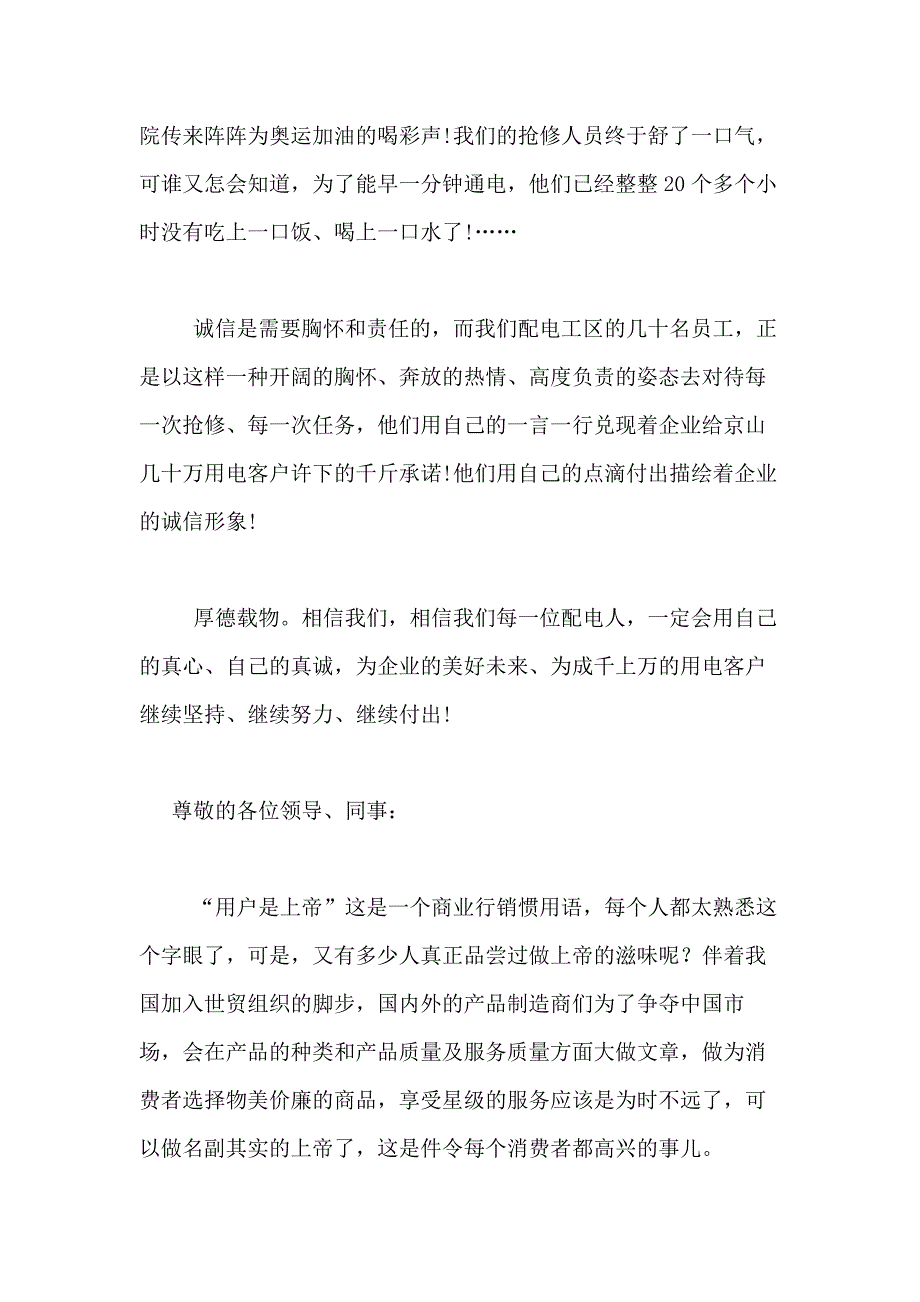 院传来阵阵为奥运加油的喝彩声!我们的抢修人员终于舒了一口气，可谁又怎会知道，为了能早一分钟通电，他们已经整整20个多个小时没有吃上一口饭、喝上一口水了!……

诚信是需要胸怀和责任的，而我们配电工区的几十名员工，正是以这样一种开阔的胸怀、奔放的热情、高度负责的姿态去对待每一次抢修、每一次任务，他们用自己的一言一行兑现着企业给京山几十万用电客户许下的千斤承诺!他们用自己的点滴付出描绘着企业的诚信形象!

厚德载物。相信我们，相信我们每一位配电人，一定会用自己的真心、自己的真诚，为企业的美好未来、为成千上万的用电客户继续坚持、继续努力、继续付出!

尊敬的各位领导、同事：

“用户是上帝”这是一个商业行销惯用语，每个人都太熟悉这个字眼了，可是，又有多少人真正品尝过做上帝的滋味呢？伴着我国加入世贸组织的脚步，国内外的产品制造商们为了争夺中国市场，会在产品的种类和产品质量及服务质量方面大做文章，做为消费者选择物美价廉的商品，享受星级的服务应该是为时不远了，可以做名副其实的上帝了，这是件令每个消费者都高兴的事儿。